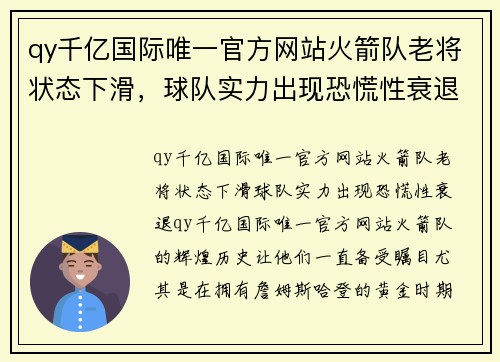 qy千亿国际唯一官方网站火箭队老将状态下滑，球队实力出现恐慌性衰退

qy千亿国际唯一官方网站火箭队老将状态下滑球队实力出现恐慌性衰退qy千亿国际唯一官方网站火箭队的辉煌历史让他们一直备受瞩目尤其是在拥有詹姆斯哈登的黄金时期